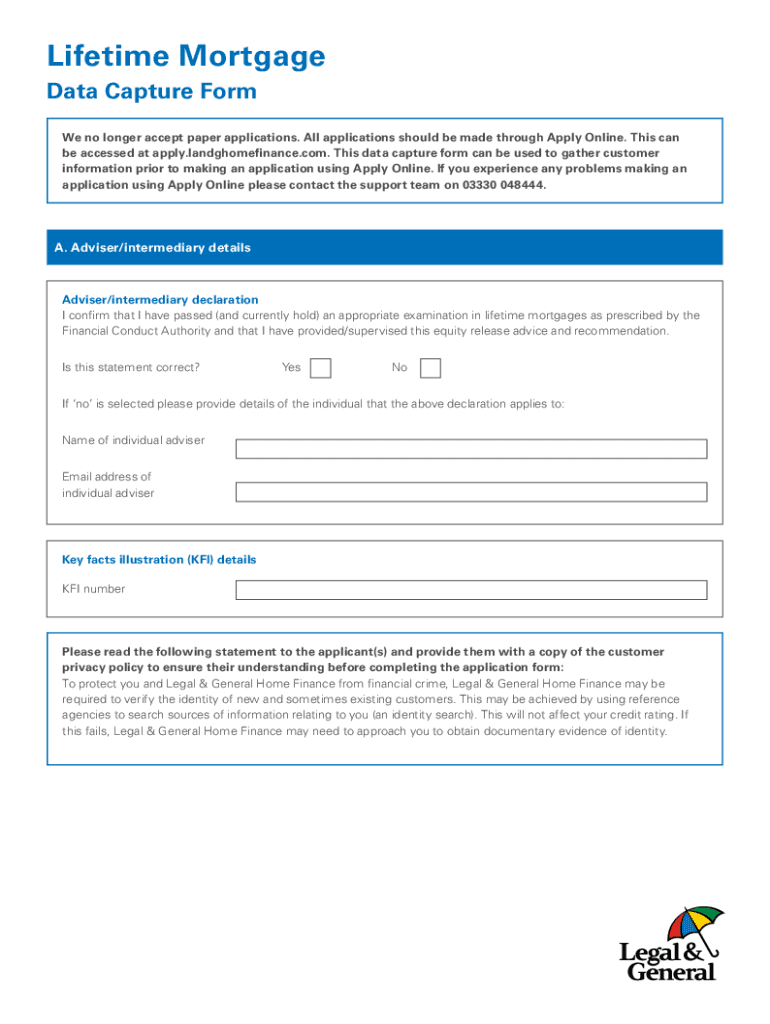 Lifetime Mortgage

Data Capture Form

We no longer accept paper applications. All applications should be made through Apply Online. This can be accessed at apply.landghomefinance.com. This data capture form can be used to gather customer information prior to making an application using Apply Online. If you experience any problems making an application using Apply Online please contact the support team on 03330 048444.

A. Adviser/intermediary details

Adviser/intermediary declaration
I confirm that I have passed (and currently hold) an appropriate examination in lifetime mortgages as prescribed by the Financial Conduct Authority and that I have provided/supervised this equity release advice and recommendation.

Is this statement correct? Yes No

If 'no' is selected please provide details of the individual that the above declaration applies to:

Name of individual adviser

Email address of individual adviser

Key facts illustration (KFI) details

KFI number

Please read the following statement to the applicant(s) and provide them with a copy of the customer privacy policy to ensure their understanding before completing the application form:
To protect you and Legal & General Home Finance from financial crime, Legal & General Home Finance may be required to verify the identity of new and sometimes existing customers. This may be achieved by using reference agencies to search sources of information relating to you (an identity search). This will not affect your credit rating. If this fails, Legal & General Home Finance may need to approach you to obtain documentary evidence of identity.

Legal & General